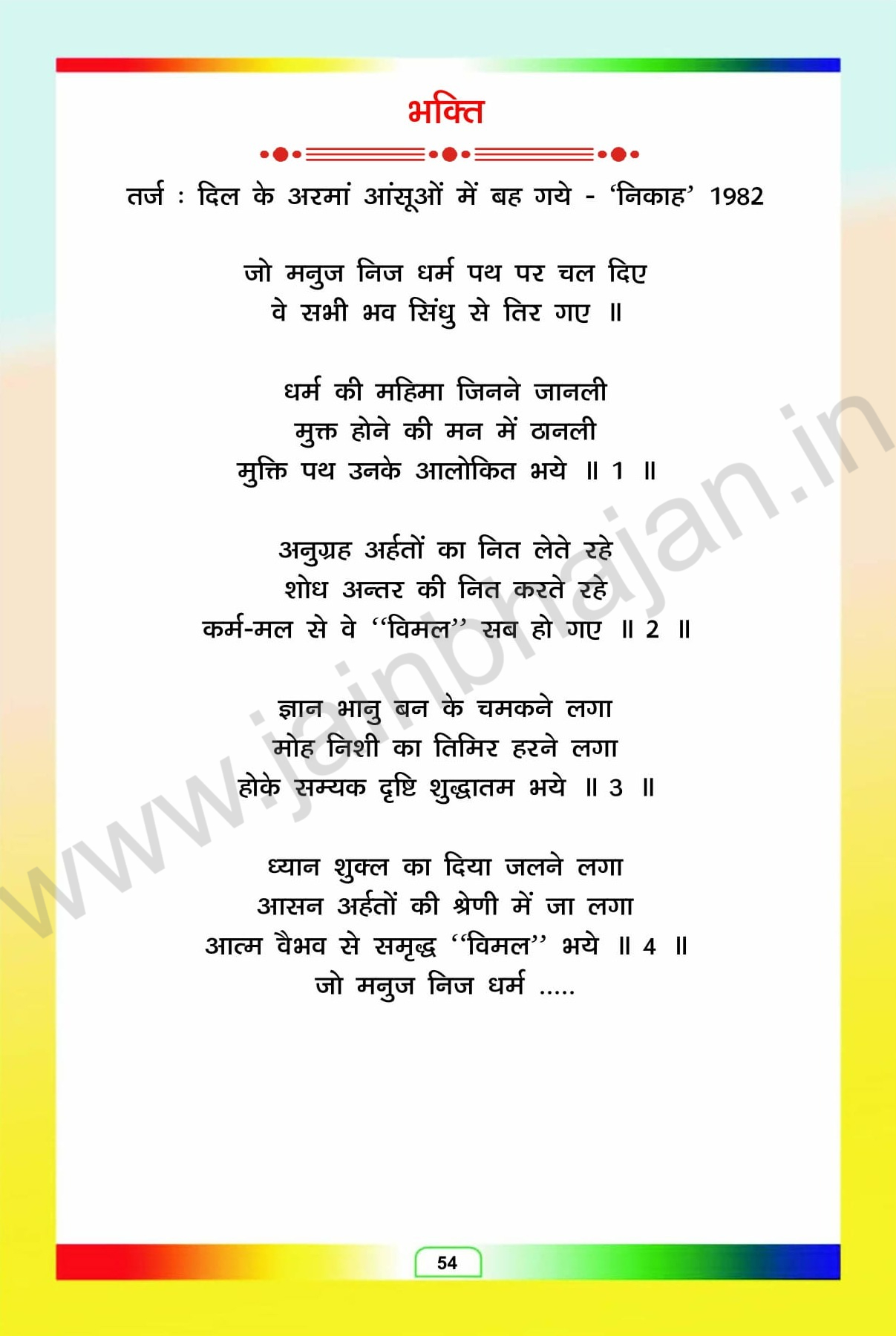 भक्ति

तर्ज : दिल के अरमां आंसूओं में बह गये - 'निकाह' 1982

जो मनुज निज धर्म पथ पर चल दिए
वे सभी भव सिंधु से तिर गए ॥

धर्म की महिमा जिनने जानली
मुक्त होने की मन में ठानली
मुक्ति पथ उनके आलोकित भये ॥ 1 ॥

अनुग्रह अर्हतों का नित लेते रहे
शोध अन्तर की नित करते रहे
कर्म-मल से वे "विमल" सब हो गए ॥ 2 ॥

ज्ञान भानु बन के चमकने लगा
मोह निशी का तिमिर हरने लगा
होके सम्यक दृष्टि शुद्धातम भये ॥ 3 ॥

ध्यान शुक्ल का दिया जलने लगा
आसन अर्हतों की श्रेणी में जा लगा
आत्म वैभव से समृद्ध "विमल" भये ॥ 4 ॥
जो मनुज निज धर्म .....

54

www.jainbhajan.in